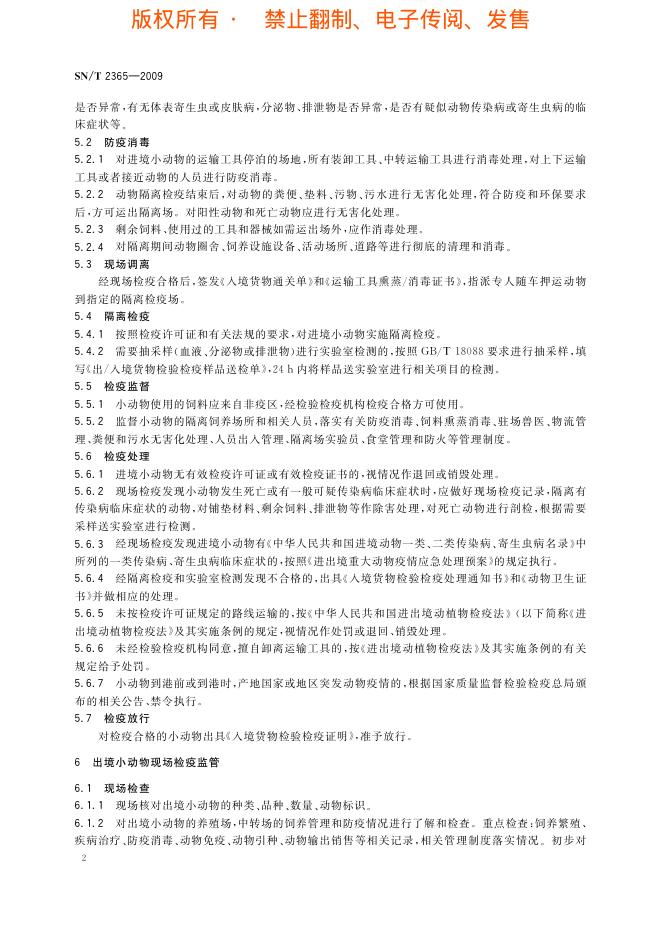 版权所有 · 禁止翻制、电子传阅、发售

SN/T 2365—2009

是否异常,有无体表寄生虫或皮肤病,分泌物、排泄物是否异常,是否有疑似动物传染病或寄生虫病的临床症状等。

5.2 防疫消毒

5.2.1 对进境小动物的运输工具停泊的场地,所有装卸工具、中转运输工具进行消毒处理,对上下运输工具或者接近动物的人员进行防疫消毒。

5.2.2 动物隔离检疫结束后,对动物的粪便、垫料、污物、污水进行无害化处理,符合防疫和环保要求后,方可运出隔离场。对阳性动物和死亡动物应进行无害化处理。

5.2.3 剩余饲料、使用过的工具和器械如需运出场外,应作消毒处理。

5.2.4 对隔离期间动物圈舍、饲养设施设备、活动场所、道路等进行彻底的清理和消毒。

5.3 现场调离

经现场检疫合格后,签发《入境货物通关单》和《运输工具熏蒸/消毒证书》,指派专人随车押运动物到指定的隔离检疫场。

5.4 隔离检疫

5.4.1 按照检疫许可证和有关法规的要求,对进境小动物实施隔离检疫。

5.4.2 需要抽采样(血液、分泌物或排泄物)进行实验室检测的,按照 GB/T 18088 要求进行抽采样,填写《出/入境货物检验检疫样品送检单》,24 h 内将样品送实验室进行相关项目的检测。

5.5 检疫监督

5.5.1 小动物使用的饲料应来自非疫区,经检验检疫机构检疫合格方可使用。

5.5.2 监督小动物的隔离饲养场所和相关人员,落实有关防疫消毒、饲料熏蒸消毒、驻场兽医、物流管理、粪便和污水无害化处理、人员出入管理、隔离场实验员、食堂管理和防火等管理制度。

5.6 检疫处理

5.6.1 进境小动物无有效检疫许可证或有效检疫证书的,视情况作退回或销毁处理。

5.6.2 现场检疫发现小动物发生死亡或有一般可疑传染病临床症状时,应做好现场检疫记录,隔离有传染病临床症状的动物,对铺垫材料、剩余饲料、排泄物等作除害处理,对死亡动物进行剖检,根据需要采样送实验室进行检测。

5.6.3 经现场检疫发现进境小动物有《中华人民共和国进境动物一类、二类传染病、寄生虫病名录》中所列的一类传染病、寄生虫病临床症状的,按照《进出境重大动物疫情应急处理预案》的规定执行。

5.6.4 经隔离检疫和实验室检测发现不合格的,出具《入境货物检验检疫处理通知书》和《动物卫生证书》并做相应的处理。

5.6.5 未按检疫许可证规定的路线运输的,按《中华人民共和国进出境动植物检疫法》(以下简称《进出境动植物检疫法》)及其实施条例的规定,视情况作处罚或退回、销毁处理。

5.6.6 未经检验检疫机构同意,擅自卸离运输工具的,按《进出境动植物检疫法》及其实施条例的有关规定给予处罚。

5.6.7 小动物到港前或到港时,产地国家或地区突发动物疫情的,根据国家质量监督检验检疫总局颁布的相关公告、禁令执行。

5.7 检疫放行

对检疫合格的小动物出具《入境货物检验检疫证明》,准予放行。

6 出境小动物现场检疫监管

6.1 现场检查

6.1.1 现场核对出境小动物的种类、品种、数量、动物标识。

6.1.2 对出境小动物的养殖场,中转场的饲养管理和防疫情况进行了解和检查。重点检查:饲养繁殖、疾病治疗、防疫消毒、动物免疫、动物引种、动物输出销售等相关记录,相关管理制度落实情况。初步对

2